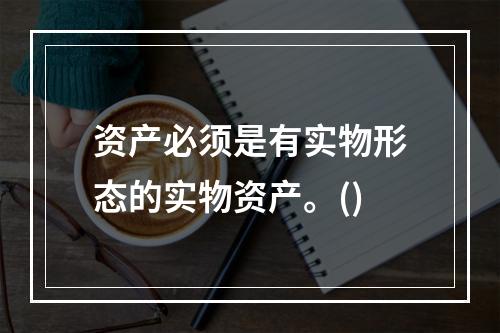 资产必须是有实物形态的实物资产。()